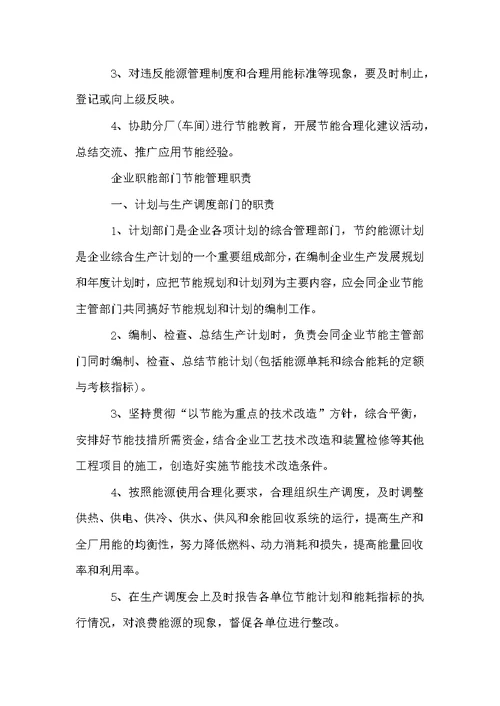 3、对违反能源管理制度和合理用能标准等现象，要及时制止，登记或向上级反映。

4、协助分厂(车间)进行节能教育，开展节能合理化建议活动，总结交流、推广应用节能经验。

企业职能部门节能管理职责

一、计划与生产调度部门的职责

1、计划部门是企业各项计划的综合管理部门，节约能源计划是企业综合生产计划的一个重要组成部分，在编制企业生产发展规划和年度计划时，应把节能规划和计划列为主要内容，应会同企业节能主管部门共同搞好节能规划和计划的编制工作。

2、编制、检查、总结生产计划时，负责会同企业节能主管部门同时编制、检查、总结节能计划(包括能源单耗和综合能耗的定额与考核指标)。

3、坚持贯彻“以节能为重点的技术改造”方针，综合平衡，安排好节能技措所需资金，结合企业工艺技术改造和装置检修等其他工程项目的施工，创造好实施节能技术改造条件。

4、按照能源使用合理化要求，合理组织生产调度，及时调整供热、供电、供冷、供水、供风和余能回收系统的运行，提高生产和全厂用能的均衡性，努力降低燃料、动力消耗和损失，提高能量回收率和利用率。

5、在生产调度会上及时报告各单位节能计划和能耗指标的执行情况，对浪费能源的现象，督促各单位进行整改。